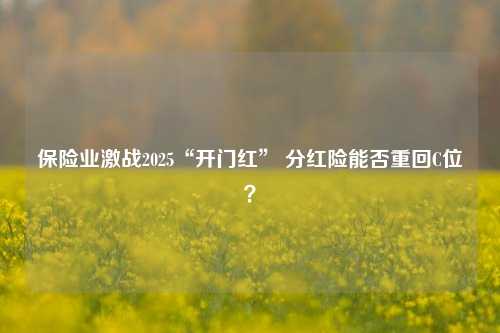 保险业激战2025“开门红” 分红险能否重回C位？